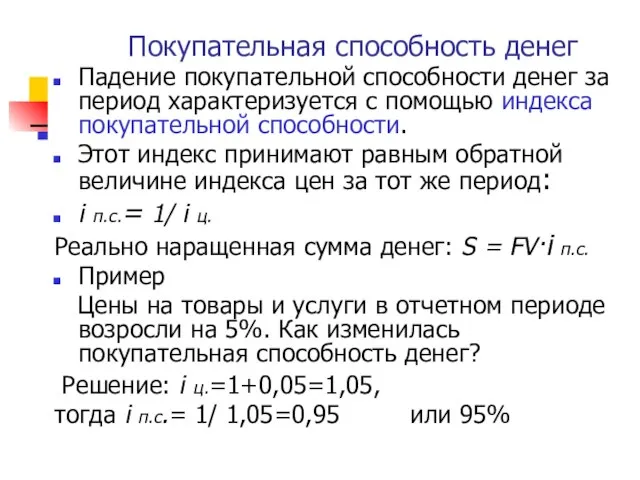 Покупательная способность денег

Падение покупательной способности денег за период характеризуется с помощью индекса покупательной способности.

Этот индекс принимают равным обратной величине индекса цен за тот же период:

$i_{п.с.} = 1/ i_{ц.}$

Реально наращенная сумма денег: $S = FV \cdot i_{п.с.}$

Пример

Цены на товары и услуги в отчетном периоде возросли на 5%. Как изменилась покупательная способность денег?

Решение: $i_{ц.}=1+0,05=1,05$,

тогда $i_{п.с.}= 1/ 1,05=0,95$ или 95%